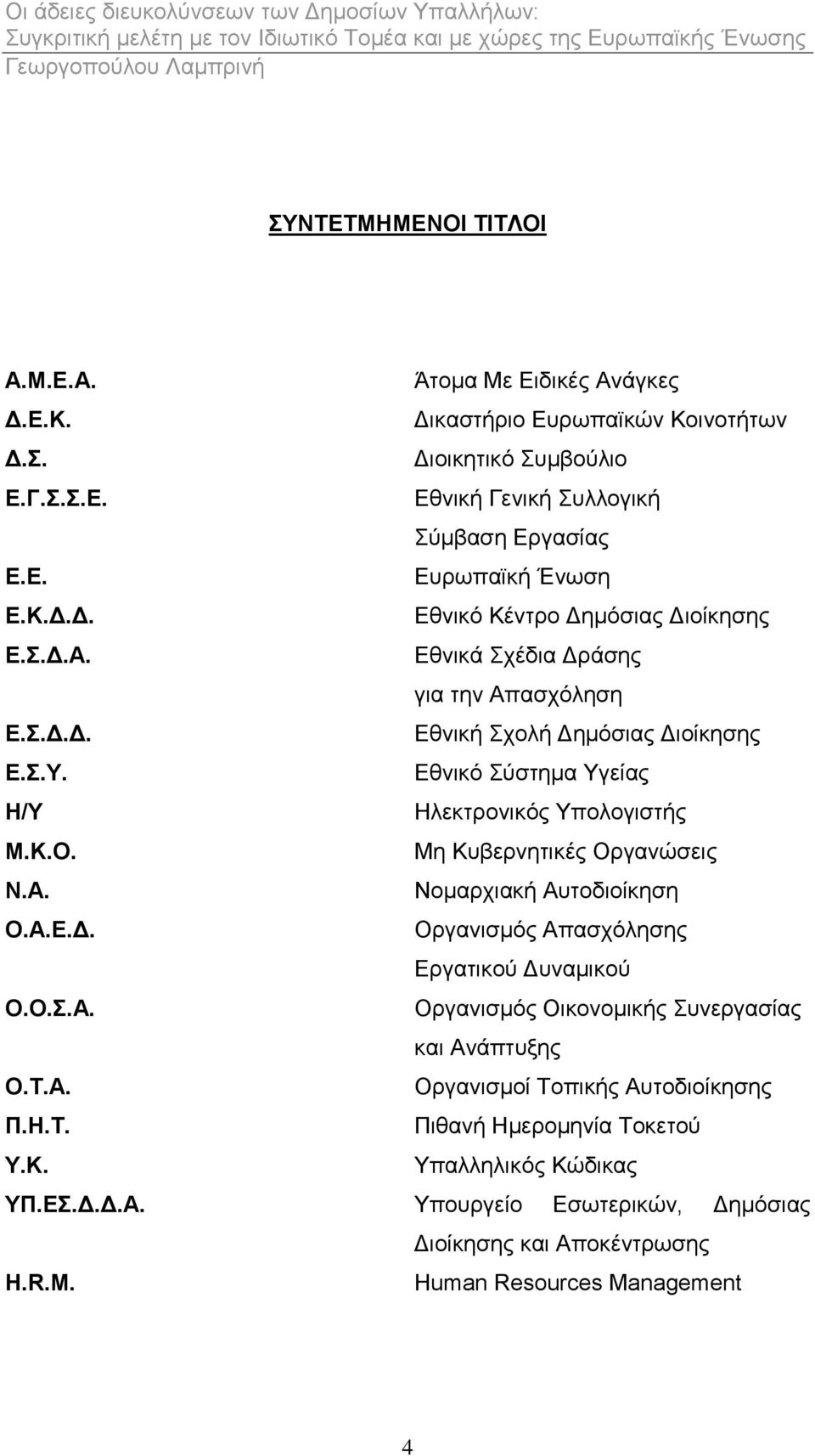 Οι άδειες διευκολύνσεων των Δημοσίων Υπαλλήλων:
Συγκριτική μελέτη με τον Ιδιωτικό Τομέα και με χώρες της Ευρωπαϊκής Ένωσης
Γεωργοπούλου Λαμπρινή

ΣΥΝΤΕΤΜΗΜΕΝΟΙ ΤΙΤΛΟΙ

| | |
|---|---|
| Α.Μ.Ε.Α. | Άτομα Με Ειδικές Ανάγκες |
| Δ.Ε.Κ. | Δικαστήριο Ευρωπαϊκών Κοινοτήτων |
| Δ.Σ. | Διοικητικό Συμβούλιο |
| Ε.Γ.Σ.Σ.Ε. | Εθνική Γενική Συλλογική Σύμβαση Εργασίας |
| Ε.Ε. | Ευρωπαϊκή Ένωση |
| Ε.Κ.Δ.Δ. | Εθνικό Κέντρο Δημόσιας Διοίκησης |
| Ε.Σ.Δ.Α. | Εθνικά Σχέδια Δράσης για την Απασχόληση |
| Ε.Σ.Δ.Δ. | Εθνική Σχολή Δημόσιας Διοίκησης |
| Ε.Σ.Υ. | Εθνικό Σύστημα Υγείας |
| Η/Υ | Ηλεκτρονικός Υπολογιστής |
| Μ.Κ.Ο. | Μη Κυβερνητικές Οργανώσεις |
| Ν.Α. | Νομαρχιακή Αυτοδιοίκηση |
| Ο.Α.Ε.Δ. | Οργανισμός Απασχόλησης Εργατικού Δυναμικού |
| Ο.Ο.Σ.Α. | Οργανισμός Οικονομικής Συνεργασίας και Ανάπτυξης |
| Ο.Τ.Α. | Οργανισμοί Τοπικής Αυτοδιοίκησης |
| Π.Η.Τ. | Πιθανή Ημερομηνία Τοκετού |
| Υ.Κ. | Υπαλληλικός Κώδικας |
| ΥΠ.ΕΣ.Δ.Δ.Α. | Υπουργείο Εσωτερικών, Δημόσιας Διοίκησης και Αποκέντρωσης |
| H.R.M. | Human Resources Management |

4